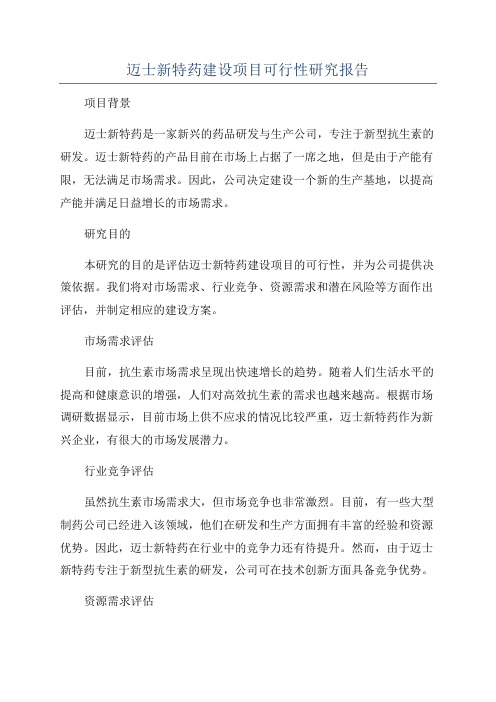 迈士新特药建设项目可行性研究报告

项目背景

迈士新特药是一家新兴的药品研发与生产公司，专注于新型抗生素的研发。迈士新特药的产品目前在市场上占据了一席之地，但是由于产能有限，无法满足市场需求。因此，公司决定建设一个新的生产基地，以提高产能并满足日益增长的市场需求。

研究目的

本研究的目的是评估迈士新特药建设项目的可行性，并为公司提供决策依据。我们将对市场需求、行业竞争、资源需求和潜在风险等方面作出评估，并制定相应的建设方案。

市场需求评估

目前，抗生素市场需求呈现出快速增长的趋势。随着人们生活水平的提高和健康意识的增强，人们对高效抗生素的需求也越来越高。根据市场调研数据显示，目前市场上供不应求的情况比较严重，迈士新特药作为新兴企业，有很大的市场发展潜力。

行业竞争评估

虽然抗生素市场需求大，但市场竞争也非常激烈。目前，有一些大型制药公司已经进入该领域，他们在研发和生产方面拥有丰富的经验和资源优势。因此，迈士新特药在行业中的竞争力还有待提升。然而，由于迈士新特药专注于新型抗生素的研发，公司可在技术创新方面具备竞争优势。

资源需求评估